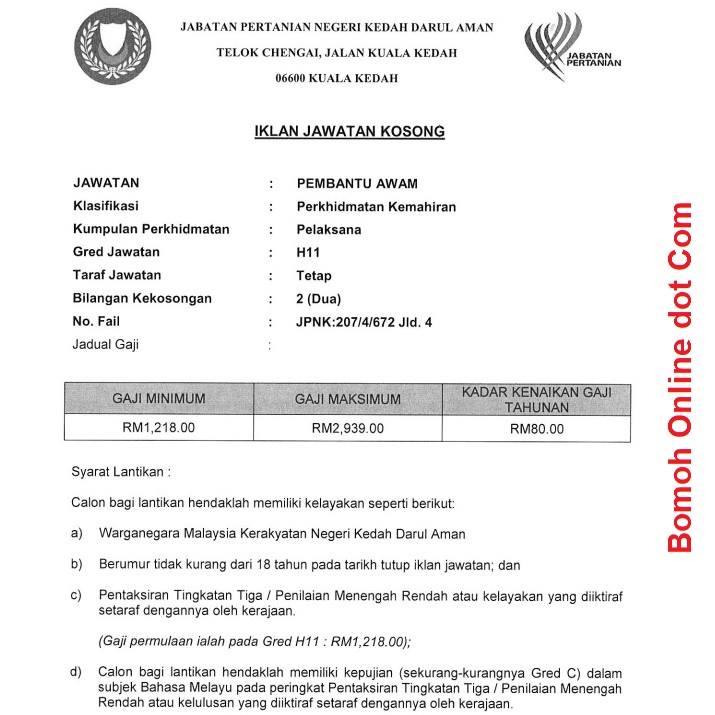 JABATAN PERTANIAN NEGERI KEDAH DARUL AMAN
TELOK CHENGAI, JALAN KUALA KEDAH
06600 KUALA KEDAH

JABATAN PERTANIAN

IKLAN JAWATAN KOSONG

JAWATAN : PEMBANTU AWAM
Klasifikasi : Perkhidmatan Kemahiran
Kumpulan Perkhidmatan : Pelaksana
Gred Jawatan : H11
Taraf Jawatan : Tetap
Bilangan Kekosongan : 2 (Dua)
No. Fail : JPNK:207/4/672 Jld. 4
Jadual Gaji :

| GAJI MINIMUM | GAJI MAKSIMUM | KADAR KENAIKAN GAJI TAHUNAN |
|---|---|---|
| RM1,218.00 | RM2,939.00 | RM80.00 |

Syarat Lantikan :

Calon bagi lantikan hendaklah memiliki kelayakan seperti berikut:

a) Warganegara Malaysia Kerakyatan Negeri Kedah Darul Aman

b) Berumur tidak kurang dari 18 tahun pada tarikh tutup iklan jawatan; dan

c) Pentaksiran Tingkatan Tiga / Penilaian Menengah Rendah atau kelayakan yang diiktiraf setaraf dengannya oleh kerajaan.

(Gaji permulaan ialah pada Gred H11 : RM1,218.00);

d) Calon bagi lantikan hendaklah memiliki kepujian (sekurang-kurangnya Gred C) dalam subjek Bahasa Melayu pada peringkat Pentaksiran Tingkatan Tiga / Penilaian Menengah Rendah atau kelulusan yang diiktiraf setaraf dengannya oleh kerajaan.

Bomoh Online dot Com